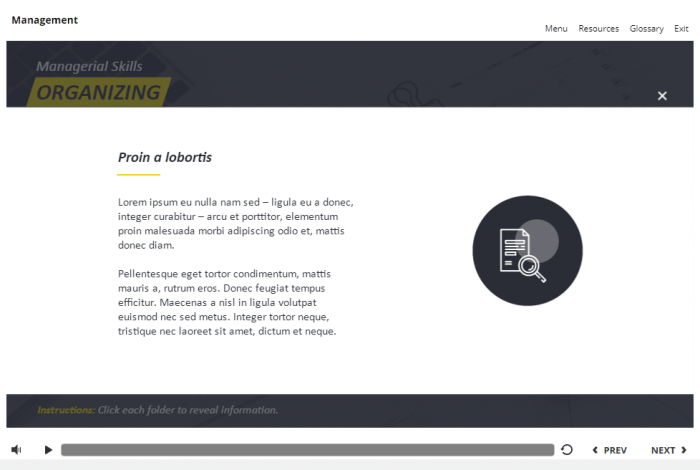 Management

Menu Resources Glossary Exit

Managerial Skills
ORGANIZING

Proin a lobortis

Lorem ipsum eu nulla nam sed – ligula eu a donec, integer curabitur – arcu et porttitor, elementum proin malesuada morbi adipiscing odio et, mattis donec diam.

Pellentesque eget tortor condimentum, mattis mauris a, rutrum eros. Donec feugiat tempus efficitur. Maecenas a nisl in ligula volutpat euismod nec sed metus. Integer tortor neque, tristique nec laoreet sit amet, dictum et neque.

Instructions: Click each folder to reveal information.

PREV NEXT